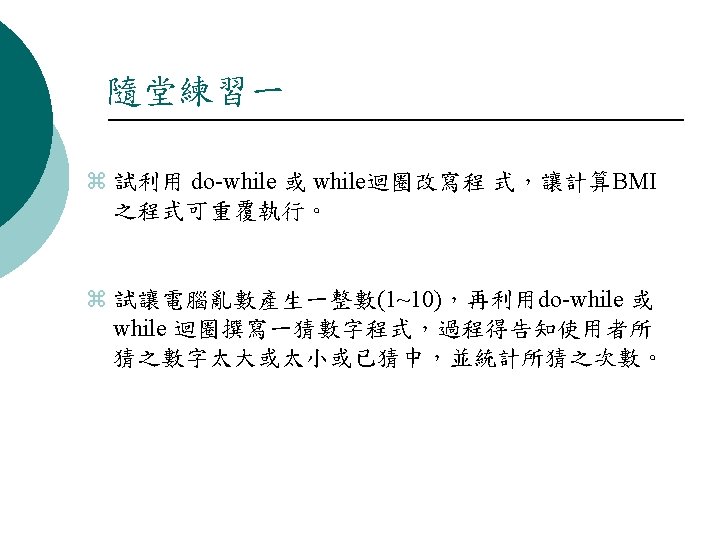 隨堂練習一

⌘ 試利用 do-while 或 while迴圈改寫程 式，讓計算BMI之程式可重覆執行。

⌘ 試讓電腦亂數產生一整數(1~10)，再利用do-while 或 while 迴圈撰寫一猜數字程式，過程得告知使用者所猜之數字太大或太小或已猜中，並統計所猜之次數。